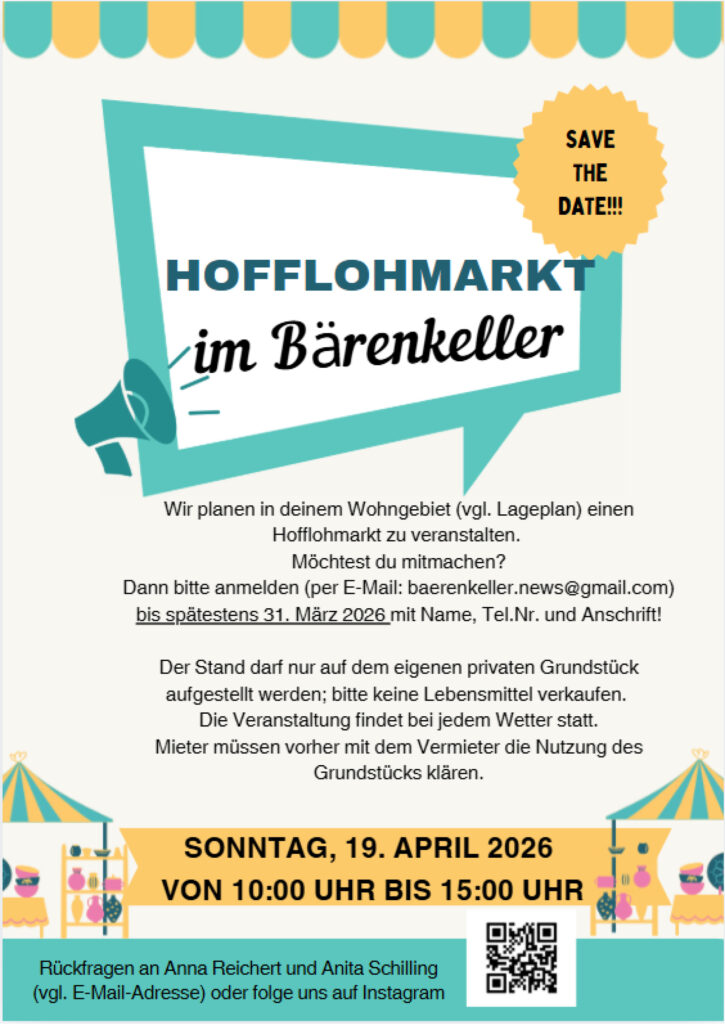 SAVE THE DATE!!!

HOFFLOHMARKT
im Bärenkeller

Wir planen in deinem Wohngebiet (vgl. Lageplan) einen Hofflohmarkt zu veranstalten.
Möchtest du mitmachen?
Dann bitte anmelden (per E-Mail: baerenkeller.news@gmail.com) bis spätestens 31. März 2026 mit Name, Tel.Nr. und Anschrift!

Der Stand darf nur auf dem eigenen privaten Grundstück aufgestellt werden; bitte keine Lebensmittel verkaufen.
Die Veranstaltung findet bei jedem Wetter statt.
Mieter müssen vorher mit dem Vermieter die Nutzung des Grundstücks klären.

SONNTAG, 19. APRIL 2026
VON 10:00 UHR BIS 15:00 UHR

Rückfragen an Anna Reichert und Anita Schilling (vgl. E-Mail-Adresse) oder folge uns auf Instagram